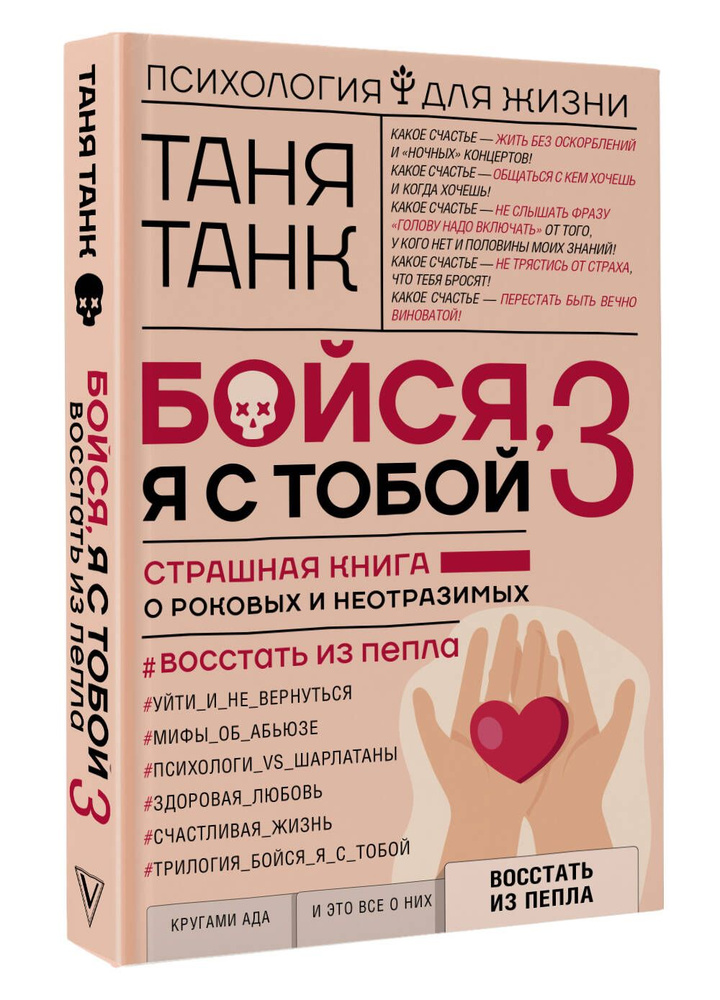 ТАНЯ ТАНК

БОЙСЯ, Я С ТОБОЙ 3
ВОССТАТЬ ИЗ ПЕПЛА

ПСИХОЛОГИЯ ДЛЯ ЖИЗНИ

ТАНЯ ТАНК

КАКОЕ СЧАСТЬЕ — ЖИТЬ БЕЗ ОСКОРБЛЕНИЙ И «НОЧНЫХ» КОНЦЕРТОВ!
КАКОЕ СЧАСТЬЕ — ОБЩАТЬСЯ С КЕМ ХОЧЕШЬ И КОГДА ХОЧЕШЬ!
КАКОЕ СЧАСТЬЕ — НЕ СЛЫШАТЬ ФРАЗУ «ГОЛОВУ НАДО ВКЛЮЧАТЬ» ОТ ТОГО, У КОГО НЕТ И ПОЛОВИНЫ МОИХ ЗНАНИЙ!
КАКОЕ СЧАСТЬЕ — НЕ ТРЯСТИСЬ ОТ СТРАХА, ЧТО ТЕБЯ БРОСЯТ!
КАКОЕ СЧАСТЬЕ — ПЕРЕСТАТЬ БЫТЬ ВЕЧНО ВИНОВАТОЙ!

БОЙСЯ, Я С ТОБОЙ 3

СТРАШНАЯ КНИГА
О РОКОВЫХ И НЕОТРАЗИМЫХ

#ВОССТАТЬ ИЗ ПЕПЛА
#УЙТИ_И_НЕ_ВЕРНУТЬСЯ
#МИФЫ_ОБ_АБЬЮЗЕ
#ПСИХОЛОГИ_VS_ШАРЛАТАНЫ
#ЗДОРОВАЯ_ЛЮБОВЬ
#СЧАСТЛИВАЯ_ЖИЗНЬ
#ТРИЛОГИЯ_БОЙСЯ_Я_С_ТОБОЙ

КРУГАМИ АДА
И ЭТО ВСЕ О НИХ
ВОССТАТЬ ИЗ ПЕПЛА